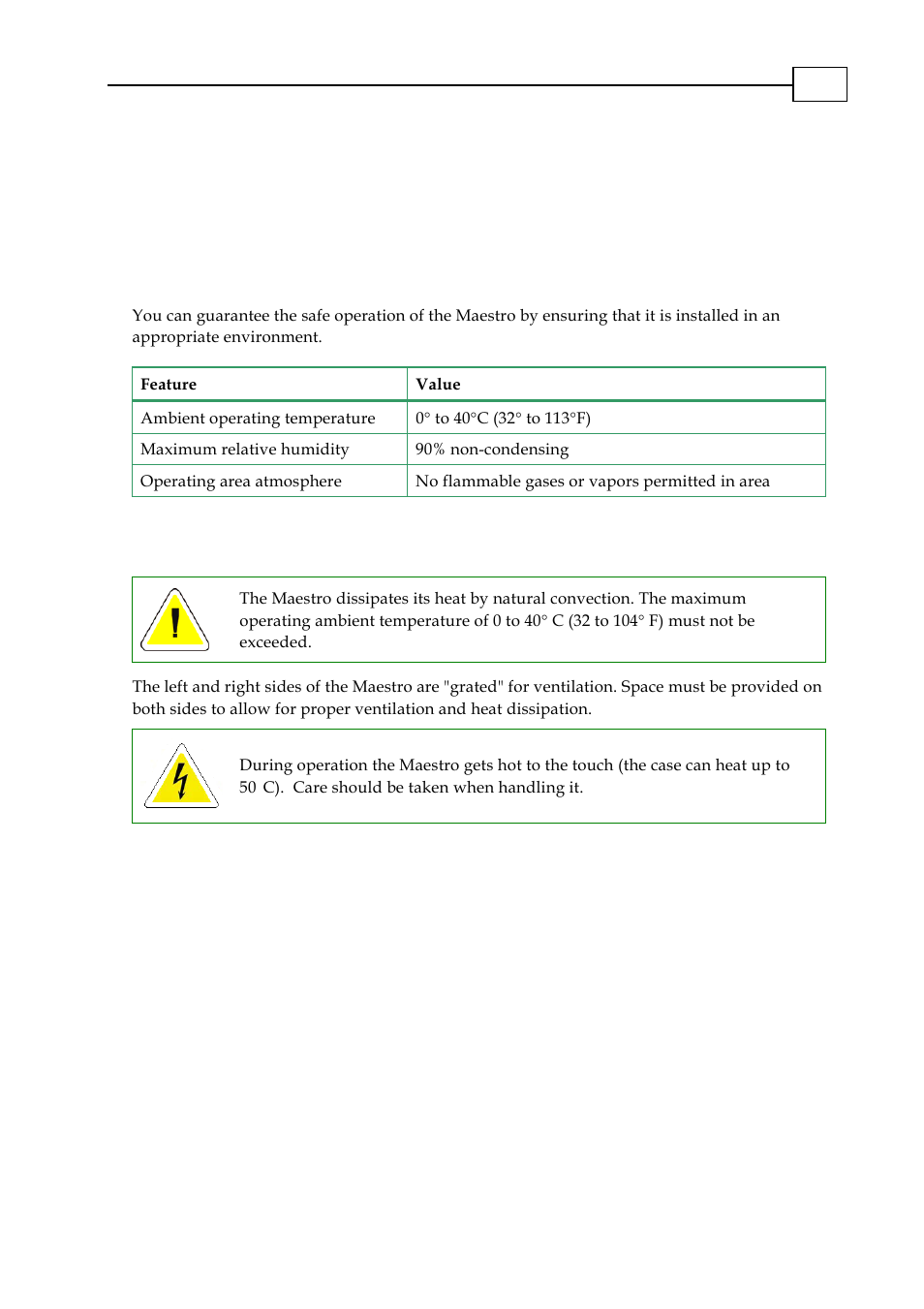 You can guarantee the safe operation of the Maestro by ensuring that it is installed in an appropriate environment.

| Feature | Value |
|---|---|
| Ambient operating temperature | 0° to 40°C (32° to 113°F) |
| Maximum relative humidity | 90% non-condensing |
| Operating area atmosphere | No flammable gases or vapors permitted in area |

The Maestro dissipates its heat by natural convection. The maximum operating ambient temperature of 0 to 40° C (32 to 104° F) must not be exceeded.

The left and right sides of the Maestro are "grated" for ventilation. Space must be provided on both sides to allow for proper ventilation and heat dissipation.

During operation the Maestro gets hot to the touch (the case can heat up to 50 C). Care should be taken when handling it.